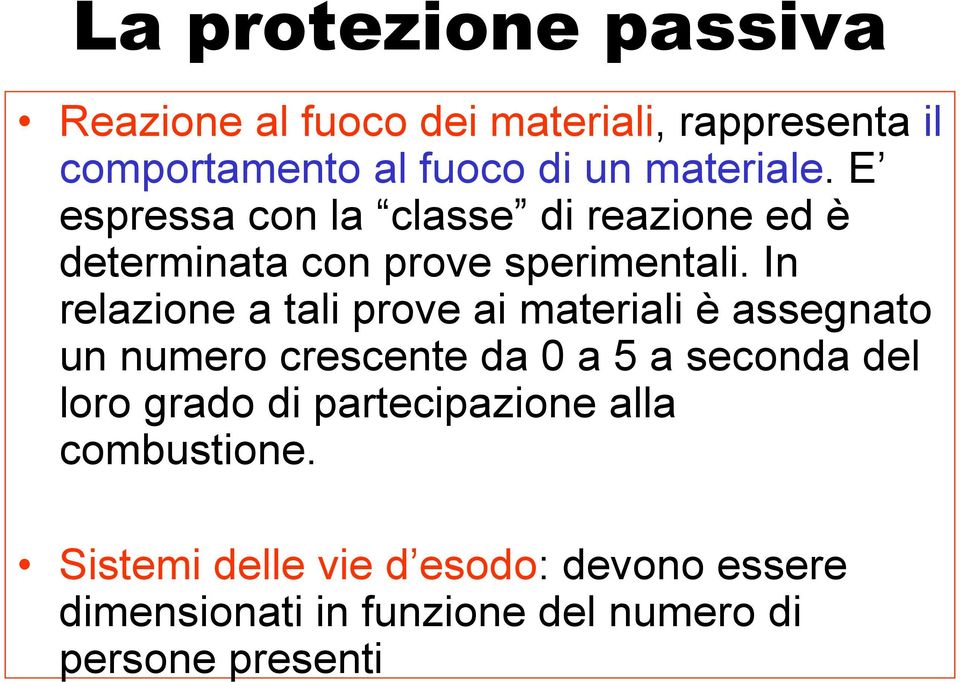 La protezione passiva

• Reazione al fuoco dei materiali, rappresenta il comportamento al fuoco di un materiale. E’ espressa con la “classe” di reazione ed è determinata con prove sperimentali. In relazione a tali prove ai materiali è assegnato un numero crescente da 0 a 5 a seconda del loro grado di partecipazione alla combustione.

• Sistemi delle vie d’esodo: devono essere dimensionati in funzione del numero di persone presenti